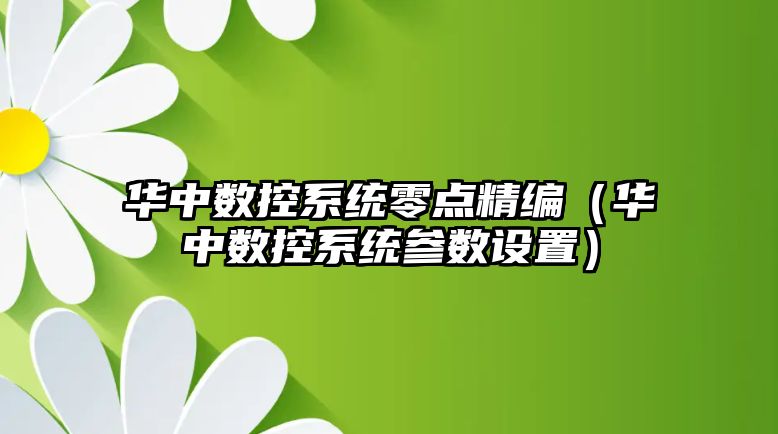 华中数控系统零点精编（华中数控系统参数设置）